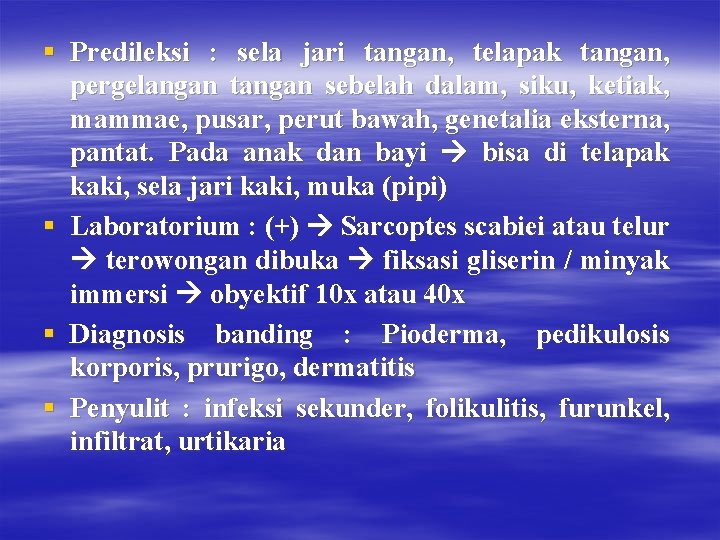 ▪ Predileksi : sela jari tangan, telapak tangan, pergelangan tangan sebelah dalam, siku, ketiak, mammae, pusar, perut bawah, genetalia eksterna, pantat. Pada anak dan bayi → bisa di telapak kaki, sela jari kaki, muka (pipi)

▪ Laboratorium : (+) → Sarcoptes scabiei atau telur → terowongan dibuka → fiksasi gliserin / minyak immersi → obyektif 10x atau 40x

▪ Diagnosis banding : Pioderma, pedikulosis korporis, prurigo, dermatitis

▪ Penyulit : infeksi sekunder, folikulitis, furunkel, infiltrat, urtikaria